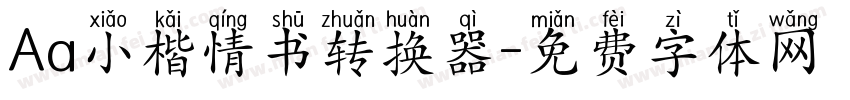 xiǎo kǎi qíng shū zhuǎn huàn qì miǎn fèi zì tǐ wǎng
Aa小楷情书转换器-免费字体网